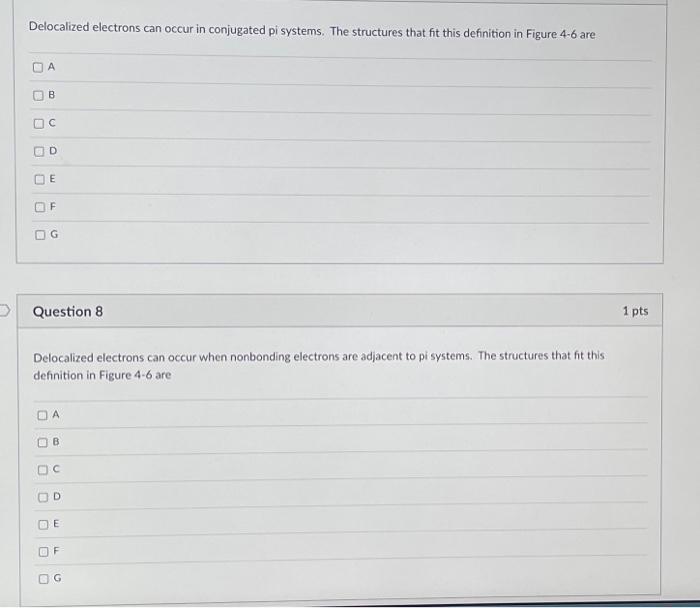 Delocalized electrons can occur in conjugated pi systems. The structures that fit this definition in Figure 4-6 are

☐ A

☐ B

☐ C

☐ D

☐ E

☐ F

☐ G

Question 8

1 pts

Delocalized electrons can occur when nonbonding electrons are adjacent to pi systems. The structures that fit this definition in Figure 4-6 are

☐ A

☐ B

☐ C

☐ D

☐ E

☐ F

☐ G